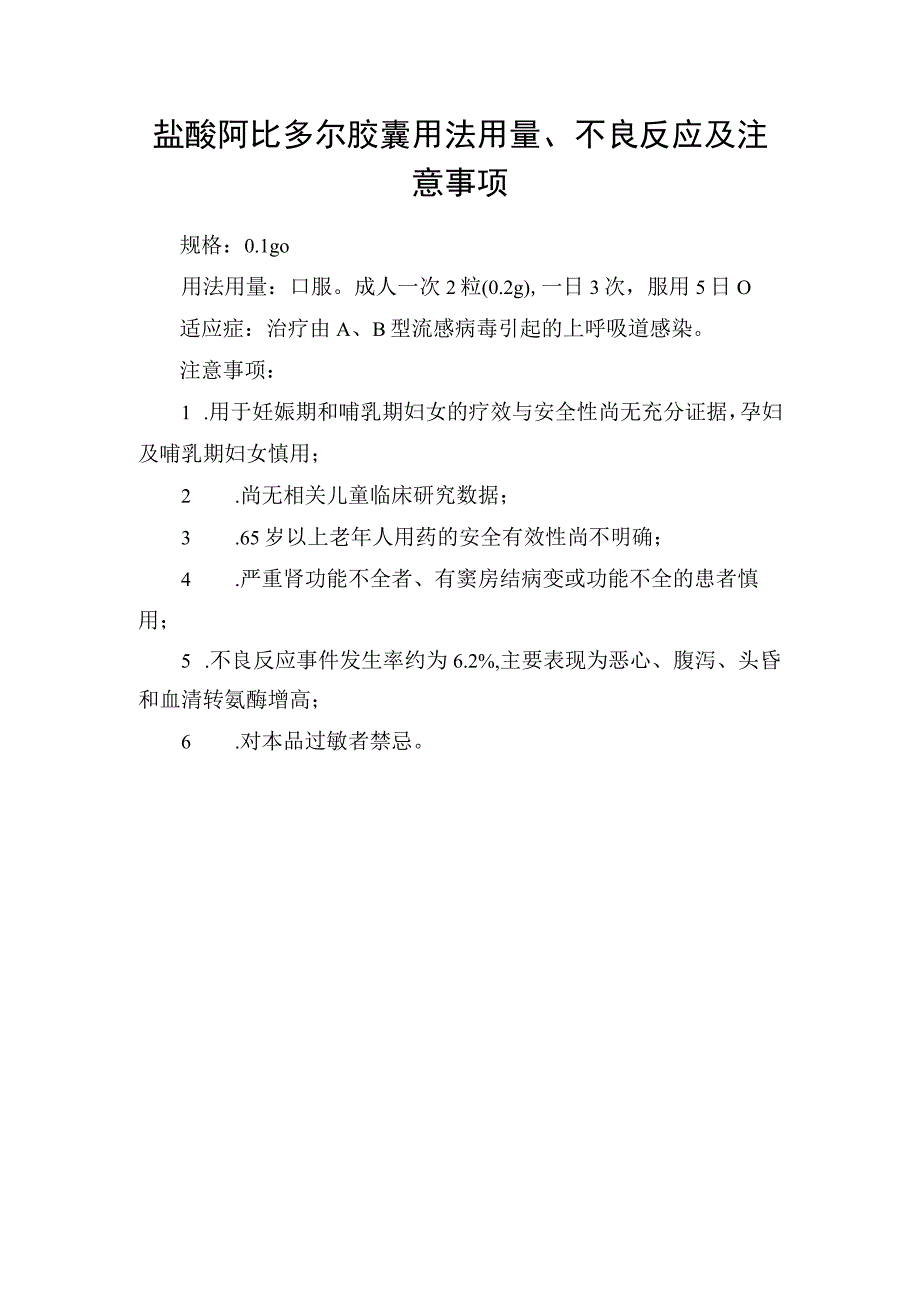 盐酸阿比多尔胶囊用法用量、不良反应及注意事项

规格：0.1go

用法用量：口服。成人一次2粒(0.2g),一日3次，服用5日O

适应症：治疗由A、B型流感病毒引起的上呼吸道感染。

注意事项：

1 .用于妊娠期和哺乳期妇女的疗效与安全性尚无充分证据，孕妇及哺乳期妇女慎用；

2 .尚无相关儿童临床研究数据；

3 .65岁以上老年人用药的安全有效性尚不明确；

4 .严重肾功能不全者、有窦房结病变或功能不全的患者慎用；

5 .不良反应事件发生率约为6.2%,主要表现为恶心、腹泻、头昏和血清转氨酶增高；

6 .对本品过敏者禁忌。